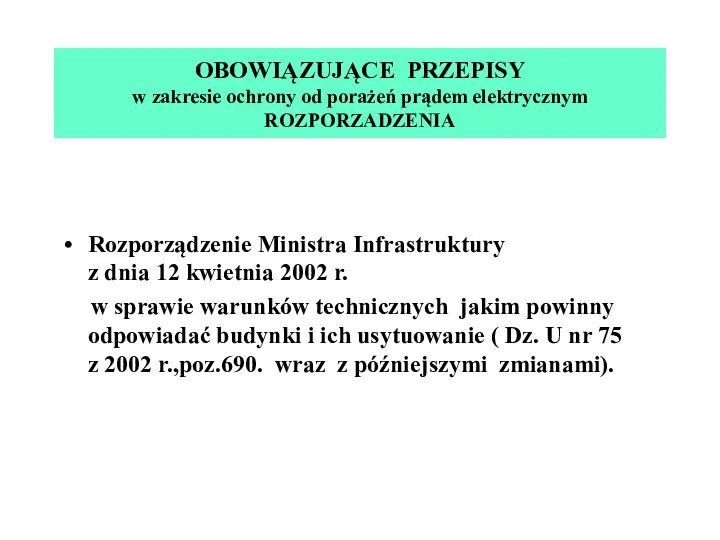 OBOWIĄZUJĄCE PRZEPISY
w zakresie ochrony od porażeń prądem elektrycznym
ROZPORZADZENIA

• Rozporządzenie Ministra Infrastruktury z dnia 12 kwietnia 2002 r.

w sprawie warunków technicznych jakim powinny odpowiadać budynki i ich usytuowanie ( Dz. U nr 75 z 2002 r.,poz.690. wraz z późniejszymi zmianami).